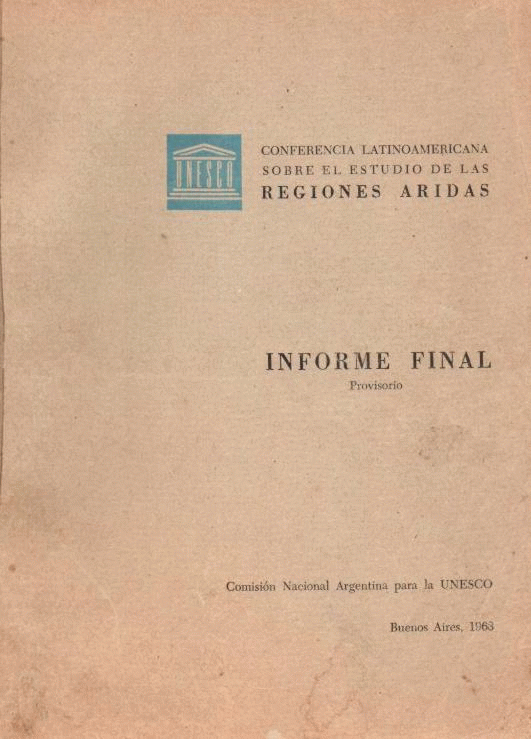 UNESCO

CONFERENCIA LATINOAMERICANA
SOBRE EL ESTUDIO DE LAS
REGIONES ARIDAS

INFORME FINAL
Provisorio

Comisión Nacional Argentina para la UNESCO

Buenos Aires, 1963